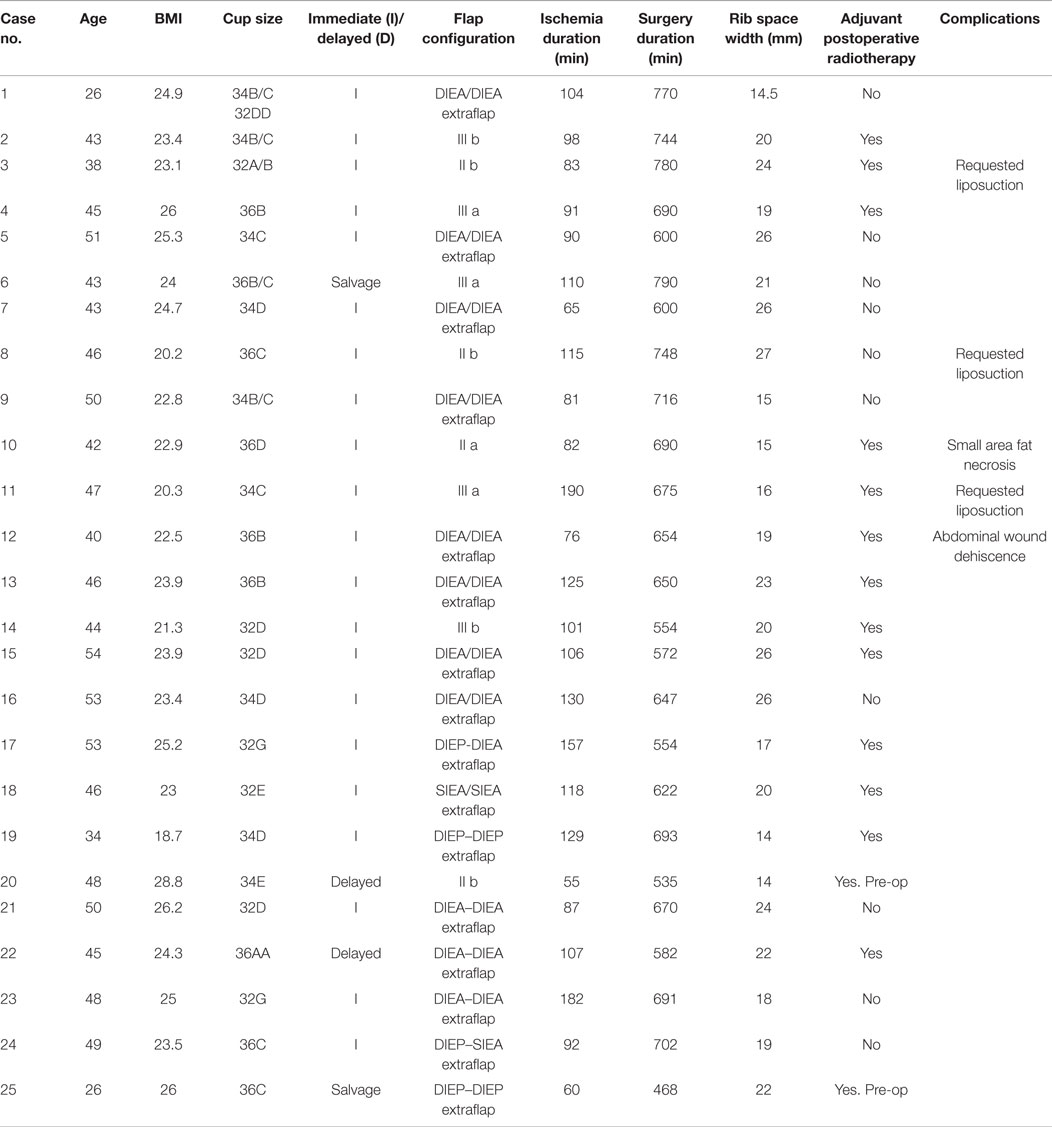 | Case no. | Age | BMI | Cup size | Immediate (I)/ delayed (D) | Flap configuration | Ischemia duration (min) | Surgery duration (min) | Rib space width (mm) | Adjuvant postoperative radiotherapy | Complications |
|---|---|---|---|---|---|---|---|---|---|---|
| 1 | 26 | 24.9 | 34B/C 32DD | I | DIEA/DIEA extraflap | 104 | 770 | 14.5 | No | |
| 2 | 43 | 23.4 | 34B/C | I | III b | 98 | 744 | 20 | Yes | |
| 3 | 38 | 23.1 | 32A/B | I | II b | 83 | 780 | 24 | Yes | Requested liposuction |
| 4 | 45 | 26 | 36B | I | III a | 91 | 690 | 19 | Yes | |
| 5 | 51 | 25.3 | 34C | I | DIEA/DIEA extraflap | 90 | 600 | 26 | No | |
| 6 | 43 | 24 | 36B/C | Salvage | III a | 110 | 790 | 21 | No | |
| 7 | 43 | 24.7 | 34D | I | DIEA/DIEA extraflap | 65 | 600 | 26 | No | |
| 8 | 46 | 20.2 | 36C | I | II b | 115 | 748 | 27 | No | Requested liposuction |
| 9 | 50 | 22.8 | 34B/C | I | DIEA/DIEA extraflap | 81 | 716 | 15 | No | |
| 10 | 42 | 22.9 | 36D | I | II a | 82 | 690 | 15 | Yes | Small area fat necrosis |
| 11 | 47 | 20.3 | 34C | I | III a | 190 | 675 | 16 | Yes | Requested liposuction |
| 12 | 40 | 22.5 | 36B | I | DIEA/DIEA extraflap | 76 | 654 | 19 | Yes | Abdominal wound dehiscence |
| 13 | 46 | 23.9 | 36B | I | DIEA/DIEA extraflap | 125 | 650 | 23 | Yes | |
| 14 | 44 | 21.3 | 32D | I | III b | 101 | 554 | 20 | Yes | |
| 15 | 54 | 23.9 | 32D | I | DIEA/DIEA extraflap | 106 | 572 | 26 | Yes | |
| 16 | 53 | 23.4 | 34D | I | DIEA/DIEA extraflap | 130 | 647 | 26 | No | |
| 17 | 53 | 25.2 | 32G | I | DIEP-DIEA extraflap | 157 | 554 | 17 | Yes | |
| 18 | 46 | 23 | 32E | I | SIEA/SIEA extraflap | 118 | 622 | 20 | Yes | |
| 19 | 34 | 18.7 | 34D | I | DIEP–DIEP extraflap | 129 | 693 | 14 | Yes | |
| 20 | 48 | 28.8 | 34E | Delayed | II b | 55 | 535 | 14 | Yes. Pre-op | |
| 21 | 50 | 26.2 | 32D | I | DIEA–DIEA extraflap | 87 | 670 | 24 | No | |
| 22 | 45 | 24.3 | 36AA | Delayed | DIEA–DIEA extraflap | 107 | 582 | 22 | Yes | |
| 23 | 48 | 25 | 32G | I | DIEA–DIEA extraflap | 182 | 691 | 18 | No | |
| 24 | 49 | 23.5 | 36C | I | DIEP–SIEA extraflap | 92 | 702 | 19 | No | |
| 25 | 26 | 26 | 36C | Salvage | DIEP–DIEP extraflap | 60 | 468 | 22 | Yes. Pre-op | |